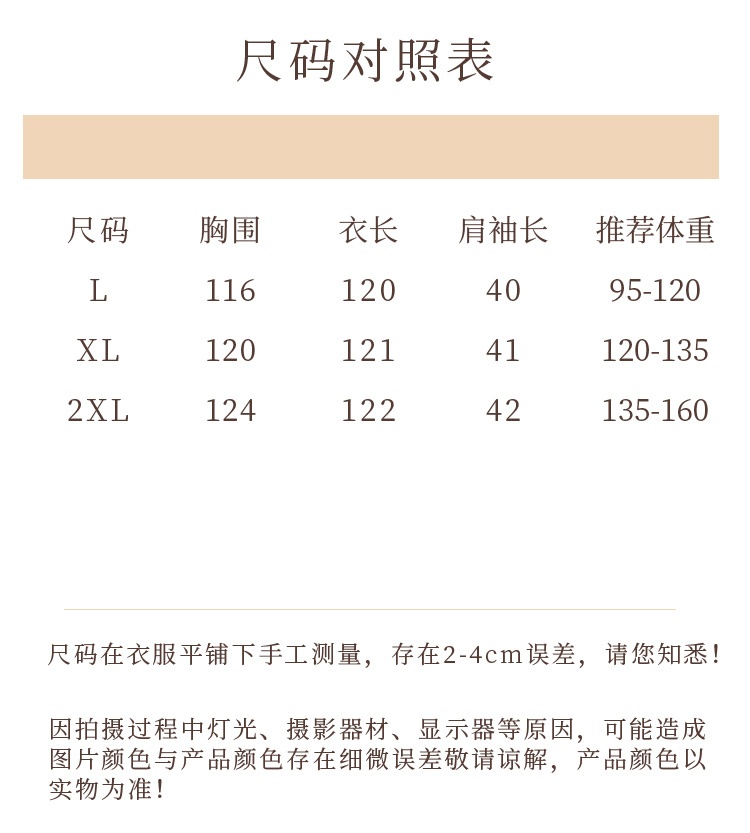 尺码对照表

| 尺码 | 胸围 | 衣长 | 肩袖长 | 推荐体重 |
|---|---|---|---|---|
| L | 116 | 120 | 40 | 95-120 |
| XL | 120 | 121 | 41 | 120-135 |
| 2XL | 124 | 122 | 42 | 135-160 |

尺码在衣服平铺下手工测量，存在2-4cm误差，请您知悉！

因拍摄过程中灯光、摄影器材、显示器等原因，可能造成图片颜色与产品颜色存在细微误差敬请谅解，产品颜色以实物为准！